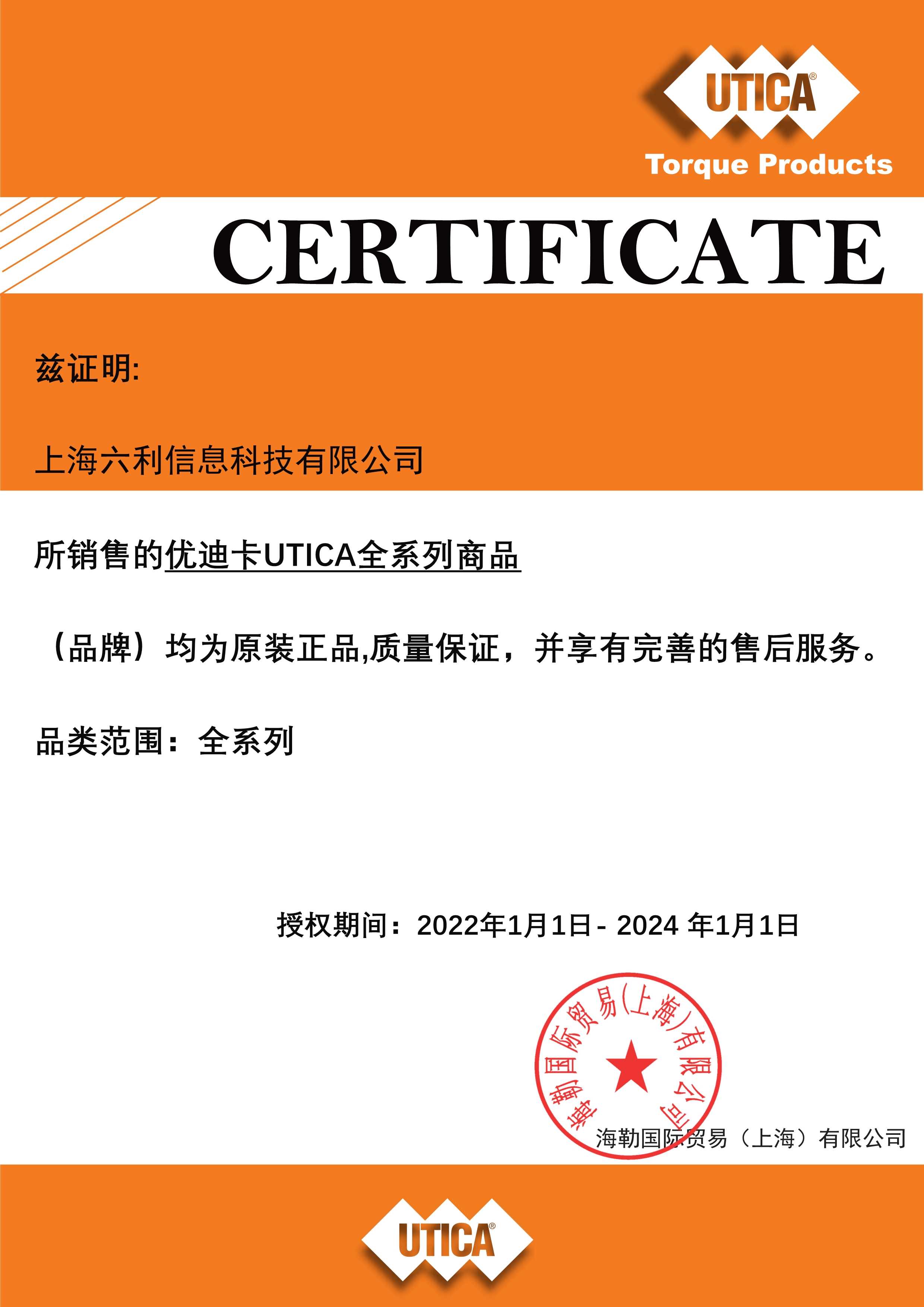 UTICA®
Torque Products

CERTIFICATE

兹证明:

上海六利信息科技有限公司

所销售的优迪卡UTICA全系列商品

（品牌）均为原装正品,质量保证，并享有完善的售后服务。

品类范围：全系列

授权期间：2022年1月1日 - 2024 年1月1日

海勒国际贸易(上海)有限公司

海勒国际贸易（上海）有限公司

UTICA®